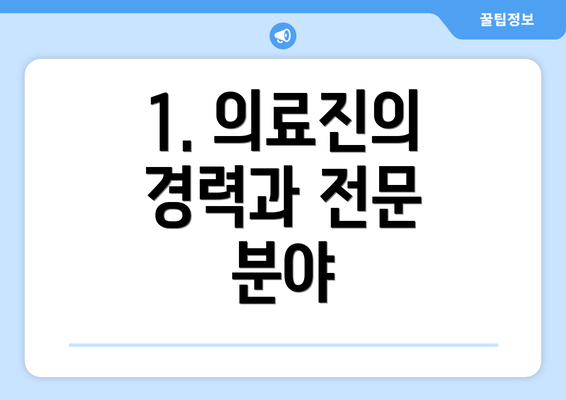 꿀팁정보

1. 의료진의 경력과 전문 분야